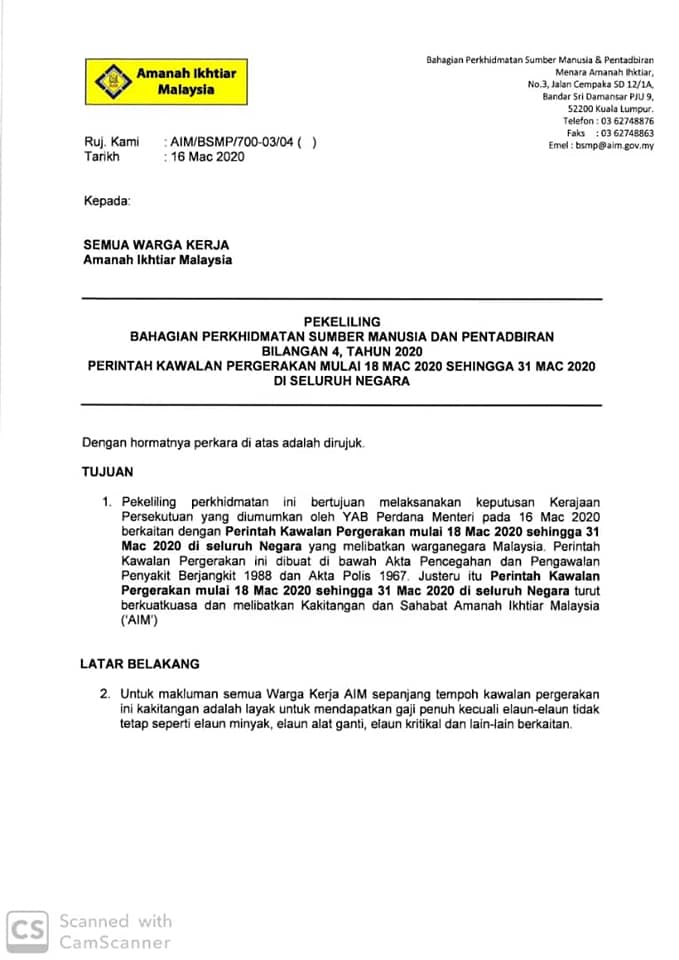 Amanah Ikhtiar Malaysia

Bahagian Perkhidmatan Sumber Manusia & Pentadbiran
Menara Amanah Ikhtiar,
No.3, Jalan Cempaka SD 12/1A,
Bandar Sri Damansar PJU 9,
52200 Kuala Lumpur.
Telefon : 03 62748876
Faks : 03 62748863
Emel : bsmp@aim.gov.my

Ruj. Kami : AIM/BSMP/700-03/04 ( )
Tarikh : 16 Mac 2020

Kepada:

SEMUA WARGA KERJA
Amanah Ikhtiar Malaysia

PEKELILING
BAHAGIAN PERKHIDMATAN SUMBER MANUSIA DAN PENTADBIRAN
BILANGAN 4, TAHUN 2020
PERINTAH KAWALAN PERGERAKAN MULAI 18 MAC 2020 SEHINGGA 31 MAC 2020
DI SELURUH NEGARA

Dengan hormatnya perkara di atas adalah dirujuk.

TUJUAN

1. Pekeliling perkhidmatan ini bertujuan melaksanakan keputusan Kerajaan Persekutuan yang diumumkan oleh YAB Perdana Menteri pada 16 Mac 2020 berkaitan dengan Perintah Kawalan Pergerakan mulai 18 Mac 2020 sehingga 31 Mac 2020 di seluruh Negara yang melibatkan warganegara Malaysia. Perintah Kawalan Pergerakan ini dibuat di bawah Akta Pencegahan dan Pengawalan Penyakit Berjangkit 1988 dan Akta Polis 1967. Justeru itu Perintah Kawalan Pergerakan mulai 18 Mac 2020 sehingga 31 Mac 2020 di seluruh Negara turut berkuatkuasa dan melibatkan Kakitangan dan Sahabat Amanah Ikhtiar Malaysia ('AIM')

LATAR BELAKANG

2. Untuk makluman semua Warga Kerja AIM sepanjang tempoh kawalan pergerakan ini kakitangan adalah layak untuk mendapatkan gaji penuh kecuali elaun-elaun tidak tetap seperti elaun minyak, elaun alat ganti, elaun kritikal dan lain-lain berkaitan.

CS Scanned with CamScanner